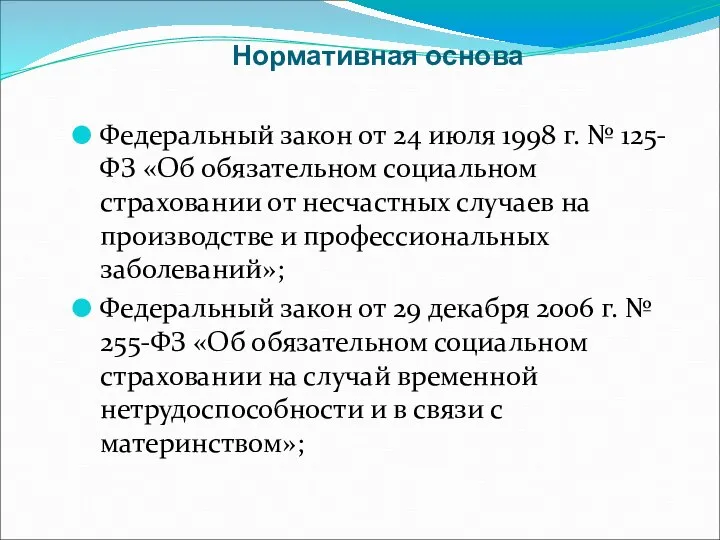 Нормативная основа

Федеральный закон от 24 июля 1998 г. № 125-ФЗ «Об обязательном социальном страховании от несчастных случаев на производстве и профессиональных заболеваний»;

Федеральный закон от 29 декабря 2006 г. № 255-ФЗ «Об обязательном социальном страховании на случай временной нетрудоспособности и в связи с материнством»;